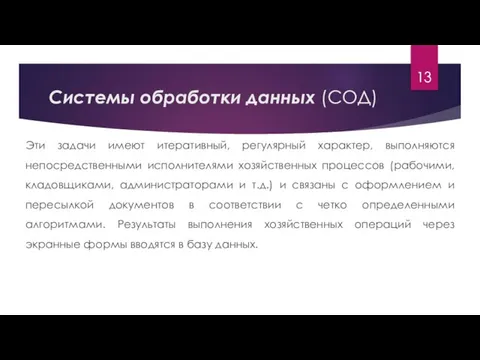 13

Системы обработки данных (СОД)

Эти задачи имеют итеративный, регулярный характер, выполняются непосредственными исполнителями хозяйственных процессов (рабочими, кладовщиками, администраторами и т.д.) и связаны с оформлением и пересылкой документов в соответствии с четко определенными алгоритмами. Результаты выполнения хозяйственных операций через экранные формы вводятся в базу данных.